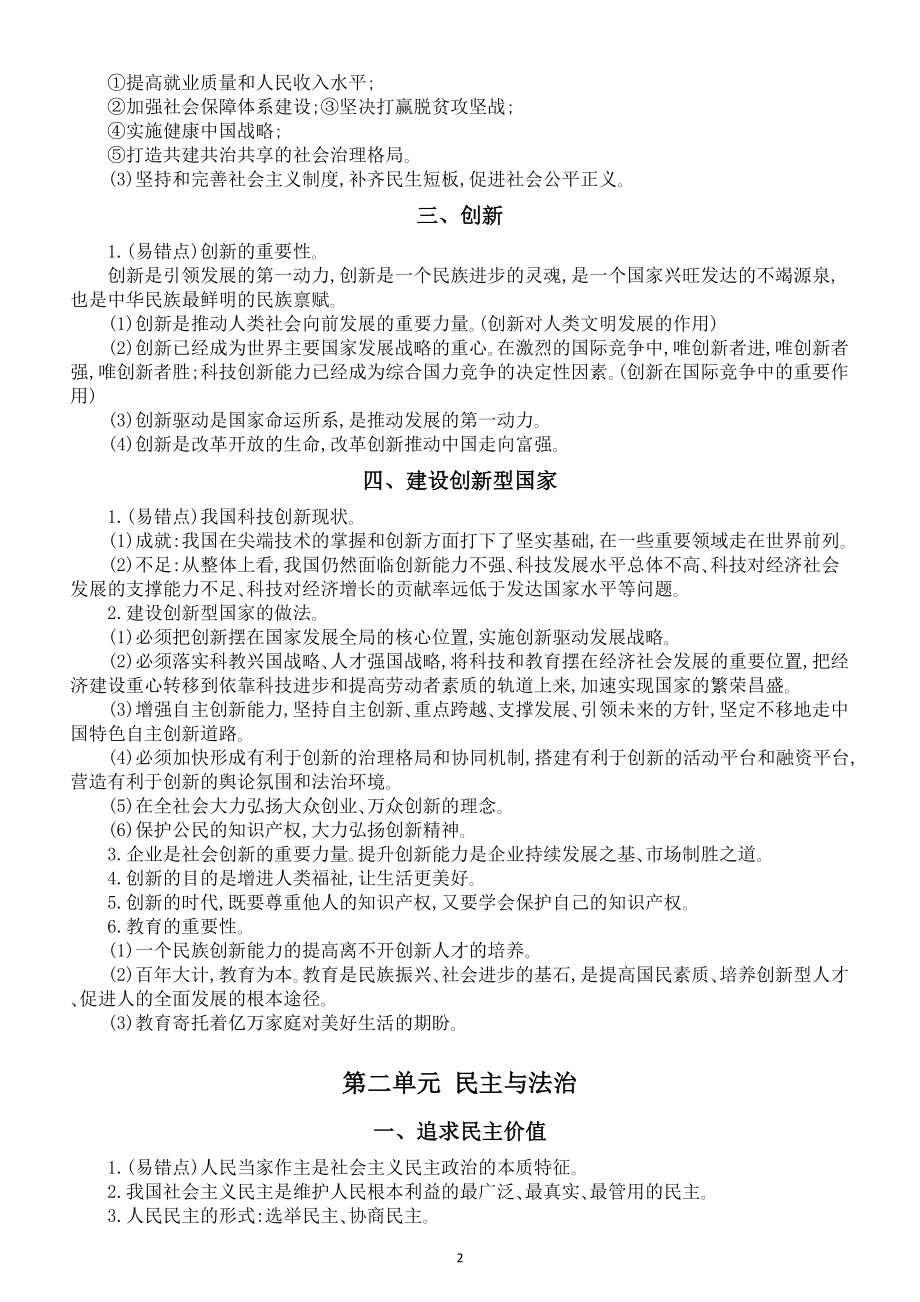 ①提高就业质量和人民收入水平;
②加强社会保障体系建设;③坚决打赢脱贫攻坚战;
④实施健康中国战略;
⑤打造共建共治共享的社会治理格局。
(3)坚持和完善社会主义制度,补齐民生短板,促进社会公平正义。

三、创新

1.(易错点)创新的重要性。
创新是引领发展的第一动力,创新是一个民族进步的灵魂,是一个国家兴旺发达的不竭源泉,也是中华民族最鲜明的民族禀赋。
(1)创新是推动人类社会向前发展的重要力量。(创新对人类文明发展的作用)
(2)创新已经成为世界主要国家发展战略的重心。在激烈的国际竞争中,唯创新者进,唯创新者强,唯创新者胜;科技创新能力已经成为综合国力竞争的决定性因素。(创新在国际竞争中的重要作用)
(3)创新驱动是国家命运所系,是推动发展的第一动力。
(4)创新是改革开放的生命,改革创新推动中国走向富强。

四、建设创新型国家

1.(易错点)我国科技创新现状。
(1)成就:我国在尖端技术的掌握和创新方面打下了坚实基础,在一些重要领域走在世界前列。
(2)不足:从整体上看,我国仍然面临创新能力不强、科技发展水平总体不高、科技对经济社会发展的支撑能力不足、科技对经济增长的贡献率远低于发达国家水平等问题。
2.建设创新型国家的做法。
(1)必须把创新摆在国家发展全局的核心位置,实施创新驱动发展战略。
(2)必须落实科教兴国战略、人才强国战略,将科技和教育摆在经济社会发展的重要位置,把经济建设重心转移到依靠科技进步和提高劳动者素质的轨道上来,加速实现国家的繁荣昌盛。
(3)增强自主创新能力,坚持自主创新、重点跨越、支撑发展、引领未来的方针,坚定不移地走中国特色自主创新道路。
(4)必须加快形成有利于创新的治理格局和协同机制,搭建有利于创新的活动平台和融资平台,营造有利于创新的舆论氛围和法治环境。
(5)在全社会大力弘扬大众创业、万众创新的理念。
(6)保护公民的知识产权,大力弘扬创新精神。
3.企业是社会创新的重要力量。提升创新能力是企业持续发展之基、市场制胜之道。
4.创新的目的是增进人类福祉,让生活更美好。
5.创新的时代,既要尊重他人的知识产权,又要学会保护自己的知识产权。
6.教育的重要性。
(1)一个民族创新能力的提高离不开创新人才的培养。
(2)百年大计,教育为本。教育是民族振兴、社会进步的基石,是提高国民素质、培养创新型人才、促进人的全面发展的根本途径。
(3)教育寄托着亿万家庭对美好生活的期盼。

第二单元 民主与法治

一、追求民主价值

1.(易错点)人民当家作主是社会主义民主政治的本质特征。
2.我国社会主义民主是维护人民根本利益的最广泛、最真实、最管用的民主。
3.人民民主的形式:选举民主、协商民主。

2